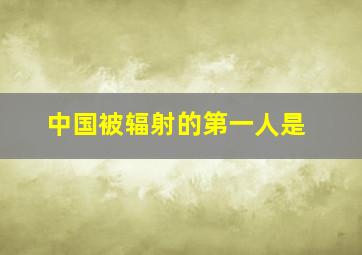 中国被辐射的第一人是